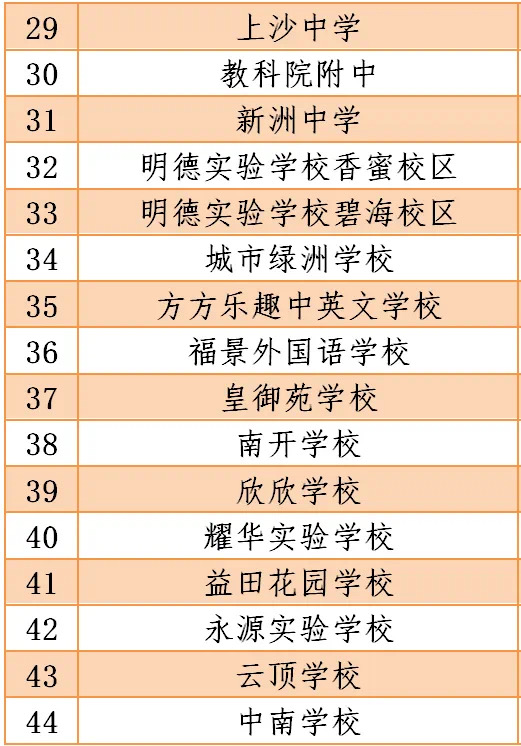 | 29 | 上沙中学 |
|---|---|
| 30 | 教科院附中 |
| 31 | 新洲中学 |
| 32 | 明德实验学校香蜜校区 |
| 33 | 明德实验学校碧海校区 |
| 34 | 城市绿洲学校 |
| 35 | 方方乐趣中英文学校 |
| 36 | 福景外国语学校 |
| 37 | 皇御苑学校 |
| 38 | 南开学校 |
| 39 | 欣欣学校 |
| 40 | 耀华实验学校 |
| 41 | 益田花园学校 |
| 42 | 永源实验学校 |
| 43 | 云顶学校 |
| 44 | 中南学校 |